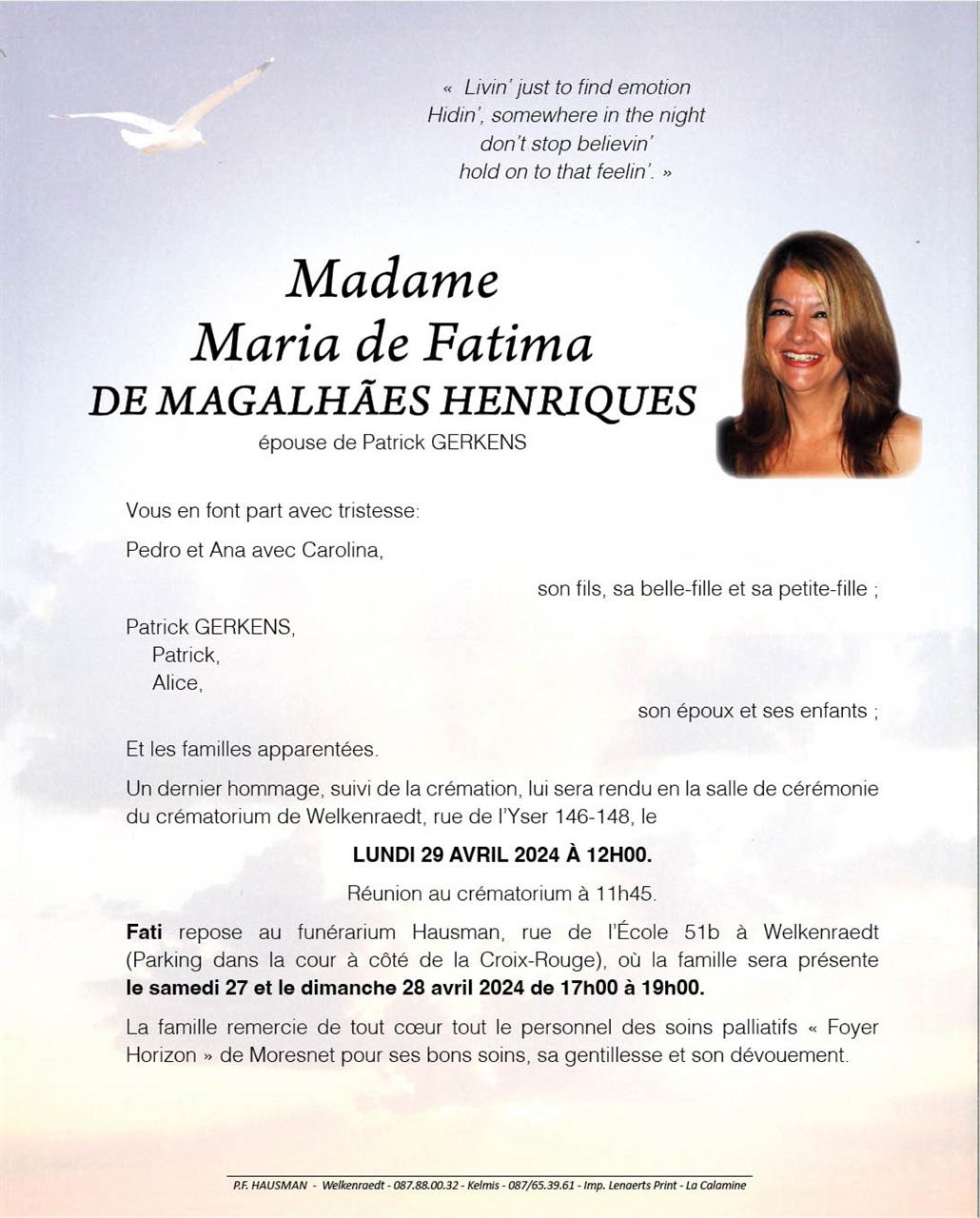 « Livin' just to find emotion
Hidin', somewhere in the night
don't stop believin'
hold on to that feelin'. »

Madame
Maria de Fatima
DE MAGALHÃES HENRIQUES
épouse de Patrick GERKENS

Vous en font part avec tristesse:

Pedro et Ana avec Carolina,

son fils, sa belle-fille et sa petite-fille ;

Patrick GERKENS,
Patrick,
Alice,

son époux et ses enfants ;

Et les familles apparentées.

Un dernier hommage, suivi de la crémation, lui sera rendu en la salle de cérémonie du crématorium de Welkenraedt, rue de l'Yser 146-148, le

LUNDI 29 AVRIL 2024 À 12H00.

Réunion au crématorium à 11h45.

Fati repose au funérarium Hausman, rue de l'École 51b à Welkenraedt (Parking dans la cour à côté de la Croix-Rouge), où la famille sera présente le samedi 27 et le dimanche 28 avril 2024 de 17h00 à 19h00.

La famille remercie de tout cœur tout le personnel des soins palliatifs « Foyer Horizon » de Moresnet pour ses bons soins, sa gentillesse et son dévouement.

P.F. HAUSMAN - Welkenraedt - 087.88.00.32 - Kelmis - 087/65.39.61 - Imp. Lenaerts Print - La Calamine